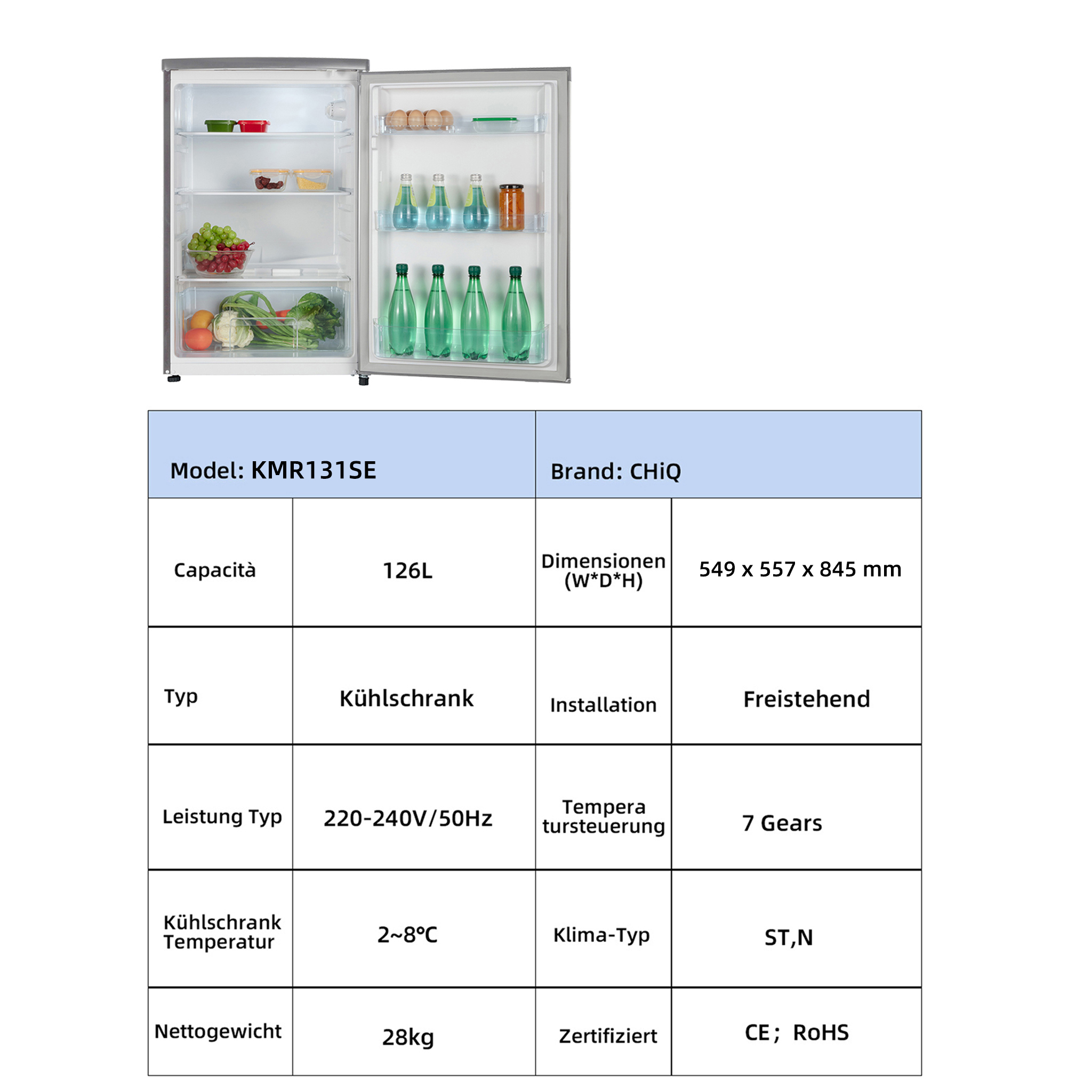 | Model: KMR131SE | | Brand: CHiQ | |
|---|---|---|---|
| Capacità | 126L | Dimensionen (W*D*H) | 549 x 557 x 845 mm |
| Typ | Kühlschrank | Installation | Freistehend |
| Leistung Typ | 220-240V/50Hz | Tempera tursteuerung | 7 Gears |
| Kühlschrank Temperatur | 2~8℃ | Klima-Typ | ST,N |
| Nettogewicht | 28kg | Zertifiziert | CE； RoHS |